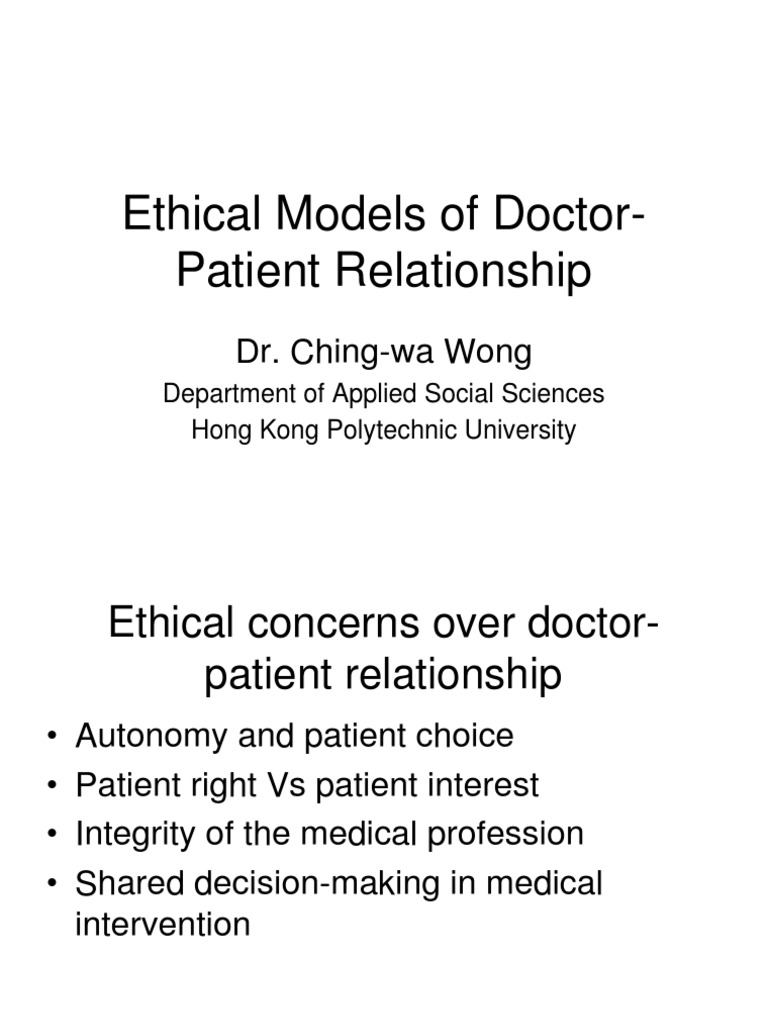 Ethical Models of Doctor-Patient Relationship

Dr. Ching-wa Wong

Department of Applied Social Sciences
Hong Kong Polytechnic University

Ethical concerns over doctor-patient relationship

• Autonomy and patient choice
• Patient right Vs patient interest
• Integrity of the medical profession
• Shared decision-making in medical intervention